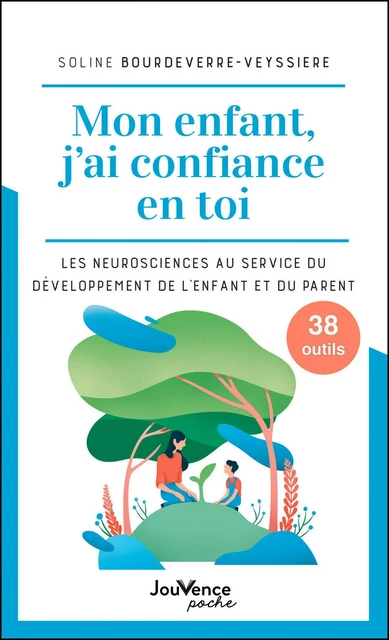 SOLINE BOURDEVERRE-VEYSSIERE

Mon enfant, j'ai confiance en toi

LES NEUROSCIENCES AU SERVICE DU DÉVELOPPEMENT DE L'ENFANT ET DU PARENT

38 outils

JouVence poche